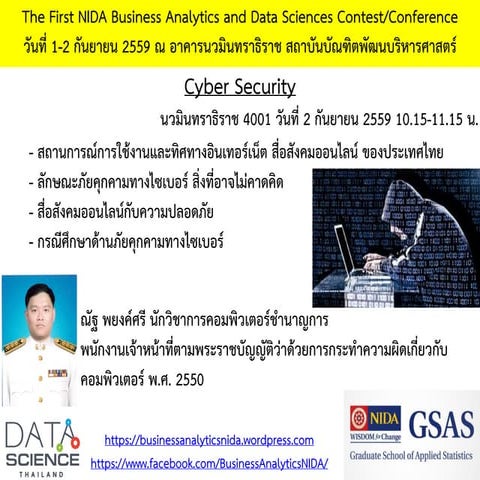 The First NIDA Business Analytics and Data Sciences Contest/Conference
วันที่ 1-2 กันยายน 2559 ณ อาคารนวมินทราธิราช สถาบันบัณฑิตพัฒนบริหารศาสตร์

Cyber Security

นวมินทราธิราช 4001 วันที่ 2 กันยายน 2559 10.15-11.15 น.

- สถานการณ์การใช้งานและทิศทางอินเทอร์เน็ต สื่อสังคมออนไลน์ ของประเทศไทย
- ลักษณะภัยคุกคามทางไซเบอร์ สิ่งที่อาจไม่คาดคิด
- สื่อสังคมออนไลน์กับความปลอดภัย
- กรณีศึกษาด้านภัยคุกคามทางไซเบอร์

ณัฐ พยงค์ศรี นักวิชาการคอมพิวเตอร์ชำนาญการ
พนักงานเจ้าหน้าที่ตามพระราชบัญญัติว่าด้วยการกระทำความผิดเกี่ยวกับคอมพิวเตอร์ พ.ศ. 2550

DATA SCIENCE THAILAND

https://businessanalyticsnida.wordpress.com
https://www.facebook.com/BusinessAnalyticsNIDA/

NIDA WISDOM for Change GSAS
Graduate School of Applied Statistics